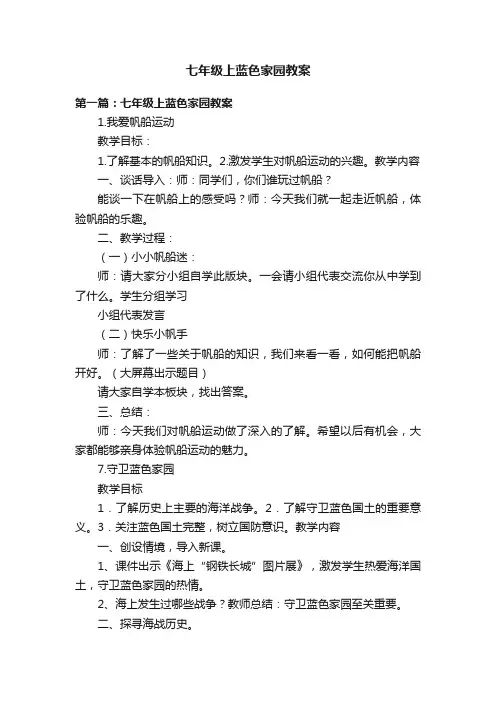 七年级上蓝色家园教案

第一篇：七年级上蓝色家园教案

1.我爱帆船运动

教学目标：

1.了解基本的帆船知识。2.激发学生对帆船运动的兴趣。教学内容

一、谈话导入：师：同学们，你们谁玩过帆船？

能谈一下在帆船上的感受吗？师：今天我们就一起走近帆船，体验帆船的乐趣。

二、教学过程：

（一）小小帆船迷：

师：请大家分小组自学此版块。一会请小组代表交流你从中学到了什么。学生分组学习

小组代表发言

（二）快乐小帆手

师：了解了一些关于帆船的知识，我们来看一看，如何能把帆船开好。（大屏幕出示题目）

请大家自学本板块，找出答案。

三、总结：

师：今天我们对帆船运动做了深入的了解。希望以后有机会，大家都能够亲身体验帆船运动的魅力。

7.守卫蓝色家园

教学目标

1．了解历史上主要的海洋战争。2．了解守卫蓝色国土的重要意义。3．关注蓝色国土完整，树立国防意识。教学内容

一、创设情境，导入新课。

1、课件出示《海上“钢铁长城”图片展》，激发学生热爱海洋国土，守卫蓝色家园的热情。

2、海上发生过哪些战争？教师总结：守卫蓝色家园至关重要。

二、探寻海战历史。